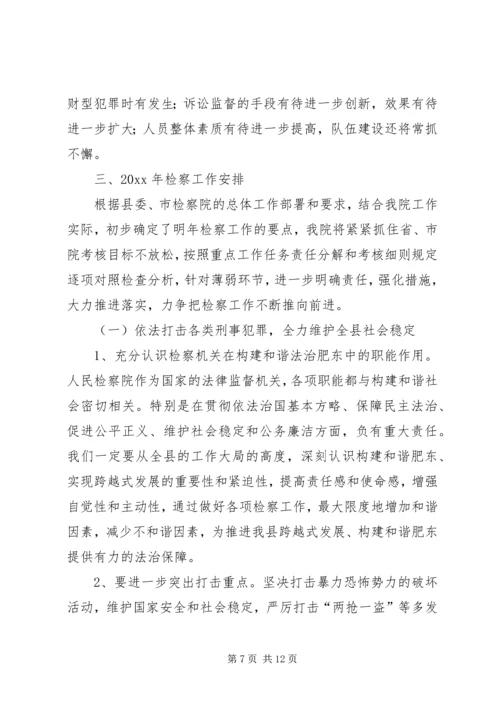 财型犯罪时有发生；诉讼监督的手段有待进一步创新，效果有待进一步扩大；人员整体素质有待进一步提高，队伍建设还将常抓不懈。

三、20xx 年检察工作安排

根据县委、市检察院的总体工作部署和要求，结合我院工作实际，初步确定了明年检察工作的要点，我院将紧紧抓住省、市院考核目标不放松，按照重点工作任务责任分解和考核细则规定逐项对照检查分析，针对薄弱环节，进一步明确责任，强化措施，大力推进落实，力争把检察工作不断推向前进。

（一）依法打击各类刑事犯罪，全力维护全县社会稳定

1、充分认识检察机关在构建和谐法治肥东中的职能作用。人民检察院作为国家的法律监督机关，各项职能都与构建和谐社会密切相关。特别是在贯彻依法治国基本方略、保障民主法治、促进公平正义、维护社会稳定和公务廉洁方面，负有重大责任。我们一定要从全县的工作大局的高度，深刻认识构建和谐肥东、实现跨越式发展的重要性和紧迫性，提高责任感和使命感，增强自觉性和主动性，通过做好各项检察工作，最大限度地增加和谐因素，减少不和谐因素，为推进我县跨越式发展、构建和谐肥东提供有力的法治保障。

2、要进一步突出打击重点。坚决打击暴力恐怖势力的破坏活动，维护国家安全和社会稳定，严厉打击“两抢一盗”等多发

第 7 页 共 12 页